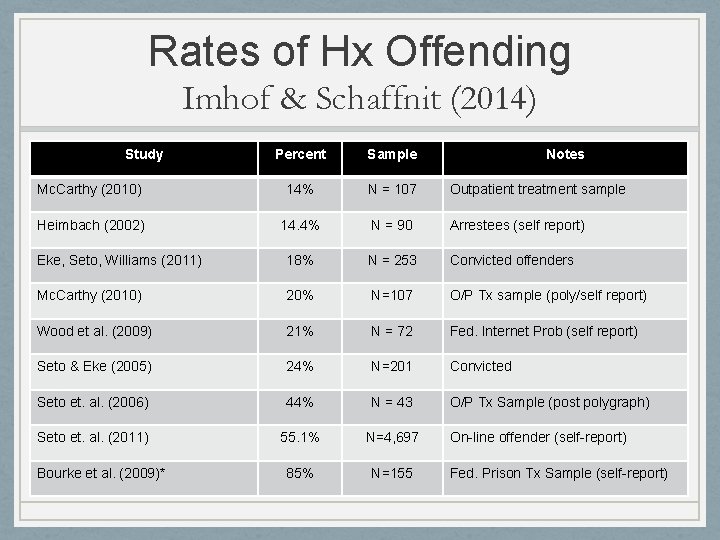 Rates of Hx Offending

Imhof & Schaffnit (2014)

| Study | Percent | Sample | Notes |
|---|---|---|---|
| McCarthy (2010) | 14% | N = 107 | Outpatient treatment sample |
| Heimbach (2002) | 14.4% | N = 90 | Arrestees (self report) |
| Eke, Seto, Williams (2011) | 18% | N = 253 | Convicted offenders |
| McCarthy (2010) | 20% | N=107 | O/P Tx sample (poly/self report) |
| Wood et al. (2009) | 21% | N = 72 | Fed. Internet Prob (self report) |
| Seto & Eke (2005) | 24% | N=201 | Convicted |
| Seto et. al. (2006) | 44% | N = 43 | O/P Tx Sample (post polygraph) |
| Seto et. al. (2011) | 55.1% | N=4,697 | On-line offender (self-report) |
| Bourke et al. (2009)* | 85% | N=155 | Fed. Prison Tx Sample (self-report) |